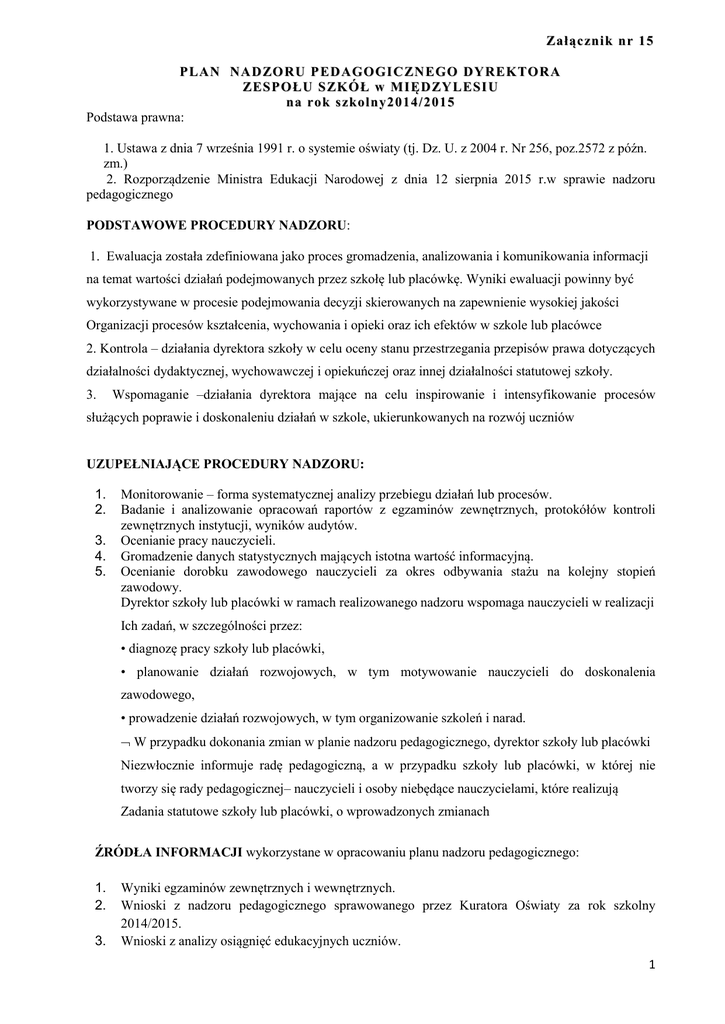 Załącznik nr 15

PLAN NADZORU PEDAGOGICZNEGO DYREKTORA
ZESPOŁU SZKÓŁ w MIĘDZYLESIU
na rok szkolny2014/2015

Podstawa prawna:

1. Ustawa z dnia 7 września 1991 r. o systemie oświaty (tj. Dz. U. z 2004 r. Nr 256, poz.2572 z późn. zm.)
2. Rozporządzenie Ministra Edukacji Narodowej z dnia 12 sierpnia 2015 r.w sprawie nadzoru pedagogicznego

PODSTAWOWE PROCEDURY NADZORU:

1. Ewaluacja została zdefiniowana jako proces gromadzenia, analizowania i komunikowania informacji na temat wartości działań podejmowanych przez szkołę lub placówkę. Wyniki ewaluacji powinny być wykorzystywane w procesie podejmowania decyzji skierowanych na zapewnienie wysokiej jakości Organizacji procesów kształcenia, wychowania i opieki oraz ich efektów w szkole lub placówce
2. Kontrola – działania dyrektora szkoły w celu oceny stanu przestrzegania przepisów prawa dotyczących działalności dydaktycznej, wychowawczej i opiekuńczej oraz innej działalności statutowej szkoły.
3. Wspomaganie –działania dyrektora mające na celu inspirowanie i intensyfikowanie procesów służących poprawie i doskonaleniu działań w szkole, ukierunkowanych na rozwój uczniów

UZUPEŁNIAJĄCE PROCEDURY NADZORU:

1. Monitorowanie – forma systematycznej analizy przebiegu działań lub procesów.
2. Badanie i analizowanie opracowań raportów z egzaminów zewnętrznych, protokółów kontroli zewnętrznych instytucji, wyników audytów.
3. Ocenianie pracy nauczycieli.
4. Gromadzenie danych statystycznych mających istotna wartość informacyjną.
5. Ocenianie dorobku zawodowego nauczycieli za okres odbywania stażu na kolejny stopień zawodowy.
Dyrektor szkoły lub placówki w ramach realizowanego nadzoru wspomaga nauczycieli w realizacji Ich zadań, w szczególności przez:
• diagnozę pracy szkoły lub placówki,
• planowanie działań rozwojowych, w tym motywowanie nauczycieli do doskonalenia zawodowego,
• prowadzenie działań rozwojowych, w tym organizowanie szkoleń i narad.
¬ W przypadku dokonania zmian w planie nadzoru pedagogicznego, dyrektor szkoły lub placówki Niezwłocznie informuje radę pedagogiczną, a w przypadku szkoły lub placówki, w której nie tworzy się rady pedagogicznej– nauczycieli i osoby niebędące nauczycielami, które realizują Zadania statutowe szkoły lub placówki, o wprowadzonych zmianach

ŹRÓDŁA INFORMACJI wykorzystane w opracowaniu planu nadzoru pedagogicznego:

1. Wyniki egzaminów zewnętrznych i wewnętrznych.
2. Wnioski z nadzoru pedagogicznego sprawowanego przez Kuratora Oświaty za rok szkolny 2014/2015.
3. Wnioski z analizy osiągnięć edukacyjnych uczniów.

1